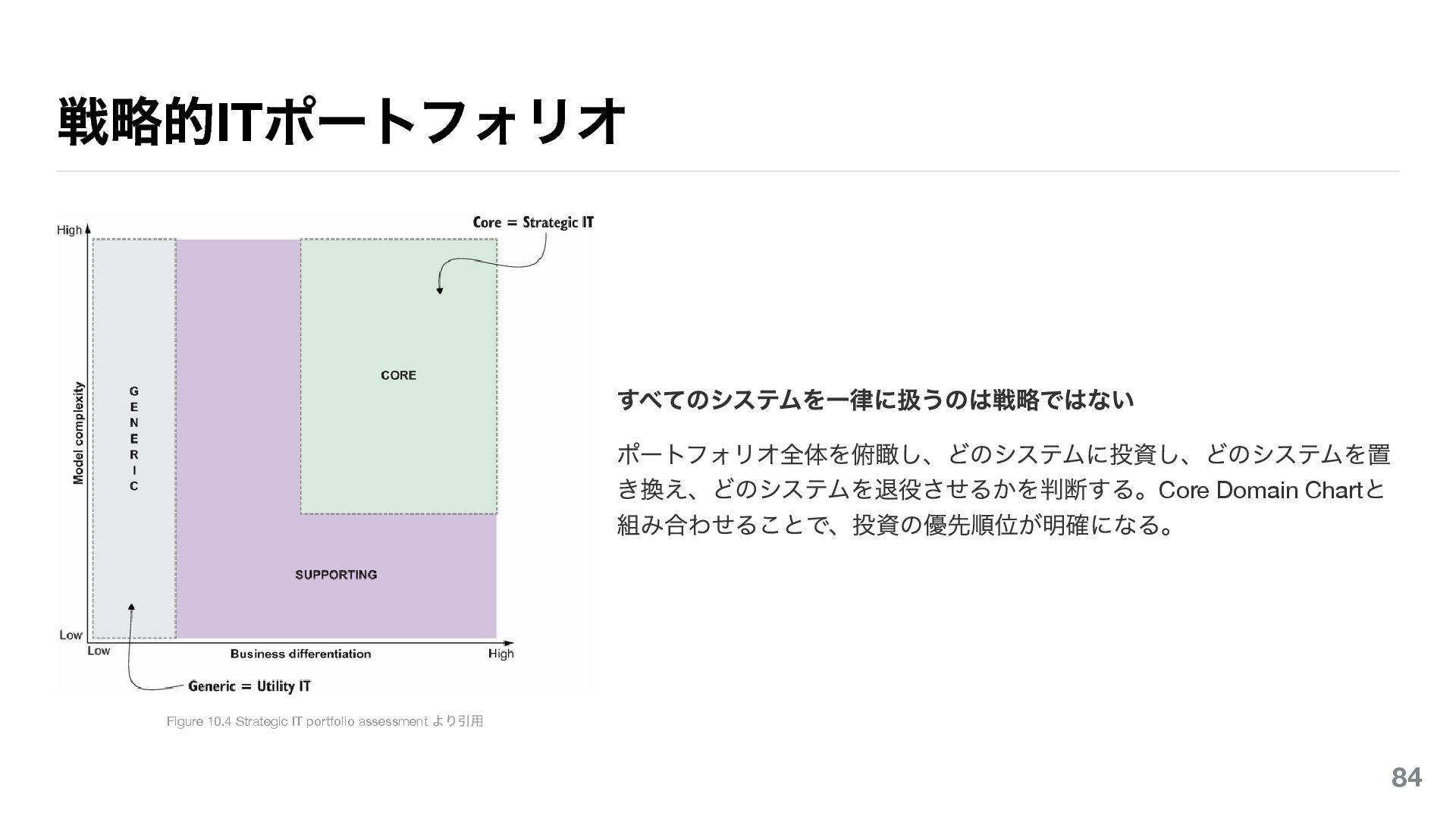 戦略的ITポートフォリオ

High

Core = Strategic IT

Model complexity

G
E
N
E
R
I
C

CORE

SUPPORTING

Low

Low

Business differentiation

High

Generic = Utility IT

Figure 10.4 Strategic IT portfolio assessment より引用

すべてのシステムを一律に扱うのは戦略ではない

ポートフォリオ全体を俯瞰し、どのシステムに投資し、どのシステムを置き換え、どのシステムを退役させるかを判断する。Core Domain Chartと組み合わせることで、投資の優先順位が明確になる。

84